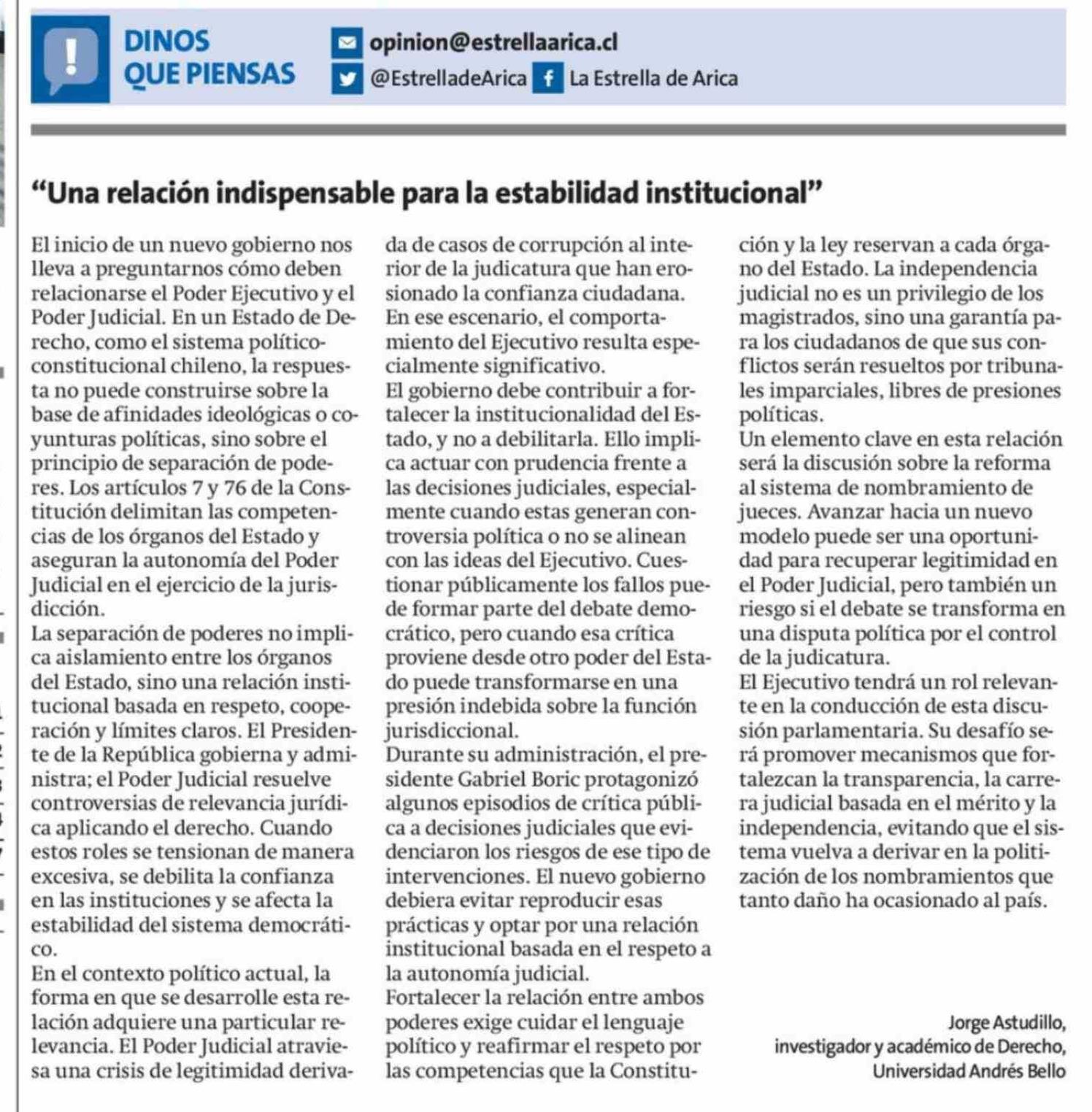 DINOS QUE PIENSAS

opinion@estrellaarica.cl
@EstrelladeArica La Estrella de Arica

"Una relación indispensable para la estabilidad institucional"

El inicio de un nuevo gobierno nos lleva a preguntarnos cómo deben relacionarse el Poder Ejecutivo y el Poder Judicial. En un Estado de Derecho, como el sistema político-constitucional chileno, la respuesta no puede construirse sobre la base de afinidades ideológicas o coyunturas políticas, sino sobre el principio de separación de poderes. Los artículos 7 y 76 de la Constitución delimitan las competencias de los órganos del Estado y aseguran la autonomía del Poder Judicial en el ejercicio de la jurisdicción.

La separación de poderes no implica aislamiento entre los órganos del Estado, sino una relación institucional basada en respeto, cooperación y límites claros. El Presidente de la República gobierna y administra; el Poder Judicial resuelve controversias de relevancia jurídica aplicando el derecho. Cuando estos roles se tensionan de manera excesiva, se debilita la confianza en las instituciones y se afecta la estabilidad del sistema democrático.

En el contexto político actual, la forma en que se desarrolle esta relación adquiere una particular relevancia. El Poder Judicial atraviesa una crisis de legitimidad derivada de casos de corrupción al interior de la judicatura que han erosionado la confianza ciudadana. En ese escenario, el comportamiento del Ejecutivo resulta especialmente significativo.

El gobierno debe contribuir a fortalecer la institucionalidad del Estado, y no a debilitarla. Ello implica actuar con prudencia frente a las decisiones judiciales, especialmente cuando estas generan controversia política o no se alinean con las ideas del Ejecutivo. Cuestionar públicamente los fallos puede formar parte del debate democrático, pero cuando esa crítica proviene desde otro poder del Estado puede transformarse en una presión indebida sobre la función jurisdiccional.

Durante su administración, el presidente Gabriel Boric protagonizó algunos episodios de crítica pública a decisiones judiciales que evidenciaron los riesgos de ese tipo de intervenciones. El nuevo gobierno debiera evitar reproducir esas prácticas y optar por una relación institucional basada en el respeto a la autonomía judicial.

Fortalecer la relación entre ambos poderes exige cuidar el lenguaje político y reafirmar el respeto por las competencias que la Constitución y la ley reservan a cada órgano del Estado. La independencia judicial no es un privilegio de los magistrados, sino una garantía para los ciudadanos de que sus conflictos serán resueltos por tribunales imparciales, libres de presiones políticas.

Un elemento clave en esta relación será la discusión sobre la reforma al sistema de nombramiento de jueces. Avanzar hacia un nuevo modelo puede ser una oportunidad para recuperar legitimidad en el Poder Judicial, pero también un riesgo si el debate se transforma en una disputa política por el control de la judicatura.

El Ejecutivo tendrá un rol relevante en la conducción de esta discusión parlamentaria. Su desafío será promover mecanismos que fortalezcan la transparencia, la carrera judicial basada en el mérito y la independencia, evitando que el sistema vuelva a derivar en la politización de los nombramientos que tanto daño ha ocasionado al país.

Jorge Astudillo,
investigador y académico de Derecho,
Universidad Andrés Bello